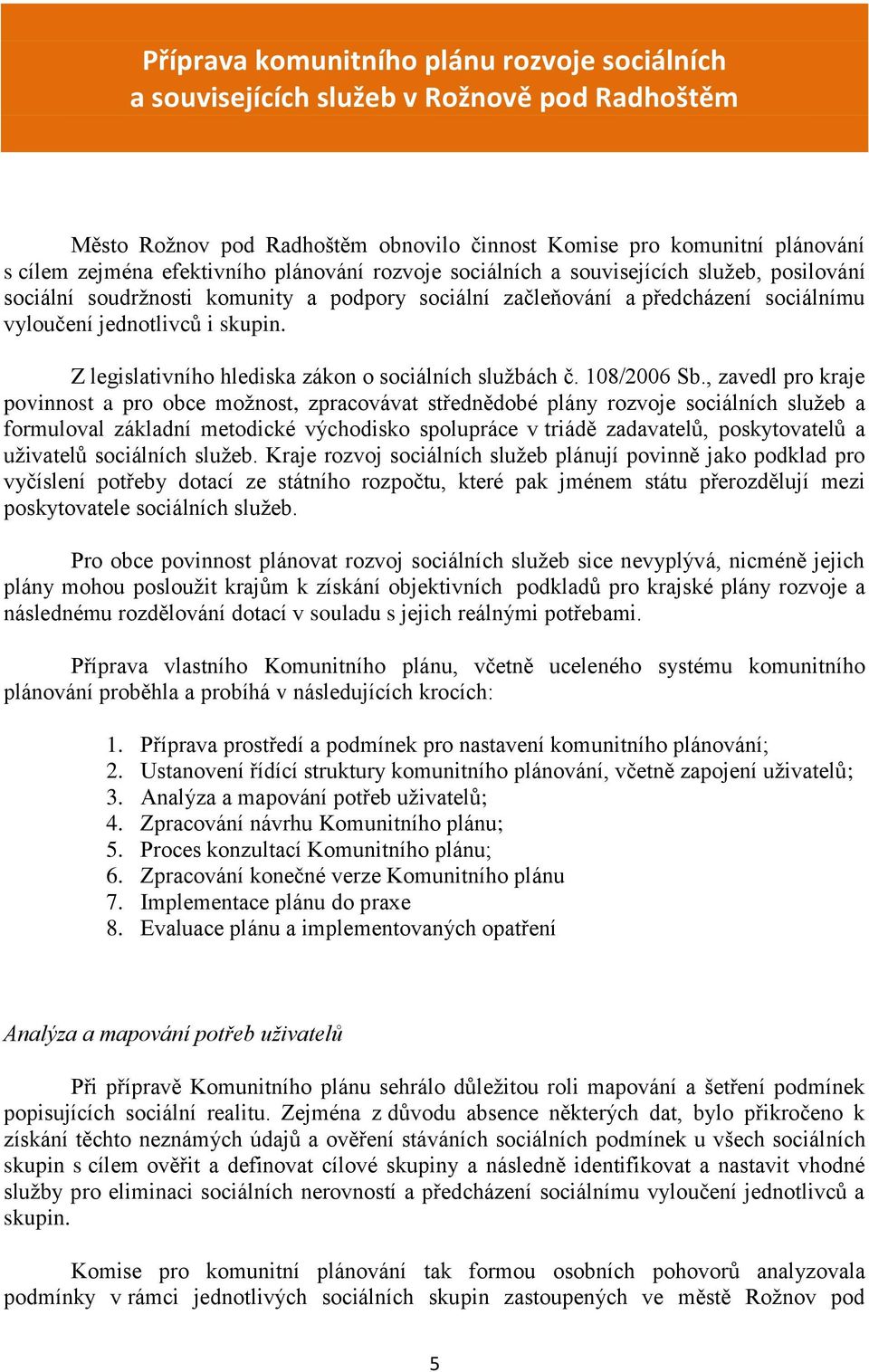 Příprava komunitního plánu rozvoje sociálních a souvisejících služeb v Rožnově pod Radhoštěm

Město Rožnov pod Radhoštěm obnovilo činnost Komise pro komunitní plánování s cílem zejména efektivního plánování rozvoje sociálních a souvisejících služeb, posilování sociální soudržnosti komunity a podpory sociální začleňování a předcházení sociálnímu vyloučení jednotlivců i skupin.

Z legislativního hlediska zákon o sociálních službách č. 108/2006 Sb., zavedl pro kraje povinnost a pro obce možnost, zpracovávat střednědobé plány rozvoje sociálních služeb a formuloval základní metodické východisko spolupráce v triádě zadavatelů, poskytovatelů a uživatelů sociálních služeb. Kraje rozvoj sociálních služeb plánují povinně jako podklad pro vyčíslení potřeby dotací ze státního rozpočtu, které pak jménem státu přerozdělují mezi poskytovatele sociálních služeb.

Pro obce povinnost plánovat rozvoj sociálních služeb sice nevyplývá, nicméně jejich plány mohou posloužit krajům k získání objektivních podkladů pro krajské plány rozvoje a následnému rozdělování dotací v souladu s jejich reálnými potřebami.

Příprava vlastního Komunitního plánu, včetně uceleného systému komunitního plánování proběhla a probíhá v následujících krocích:

1. Příprava prostředí a podmínek pro nastavení komunitního plánování;
2. Ustanovení řídící struktury komunitního plánování, včetně zapojení uživatelů;
3. Analýza a mapování potřeb uživatelů;
4. Zpracování návrhu Komunitního plánu;
5. Proces konzultací Komunitního plánu;
6. Zpracování konečné verze Komunitního plánu
7. Implementace plánu do praxe
8. Evaluace plánu a implementovaných opatření

Analýza a mapování potřeb uživatelů

Při přípravě Komunitního plánu sehrálo důležitou roli mapování a šetření podmínek popisujících sociální realitu. Zejména z důvodu absence některých dat, bylo přikročeno k získání těchto neznámých údajů a ověření stáváních sociálních podmínek u všech sociálních skupin s cílem ověřit a definovat cílové skupiny a následně identifikovat a nastavit vhodné služby pro eliminaci sociálních nerovností a předcházení sociálnímu vyloučení jednotlivců a skupin.

Komise pro komunitní plánování tak formou osobních pohovorů analyzovala podmínky v rámci jednotlivých sociálních skupin zastoupených ve městě Rožnov pod

5